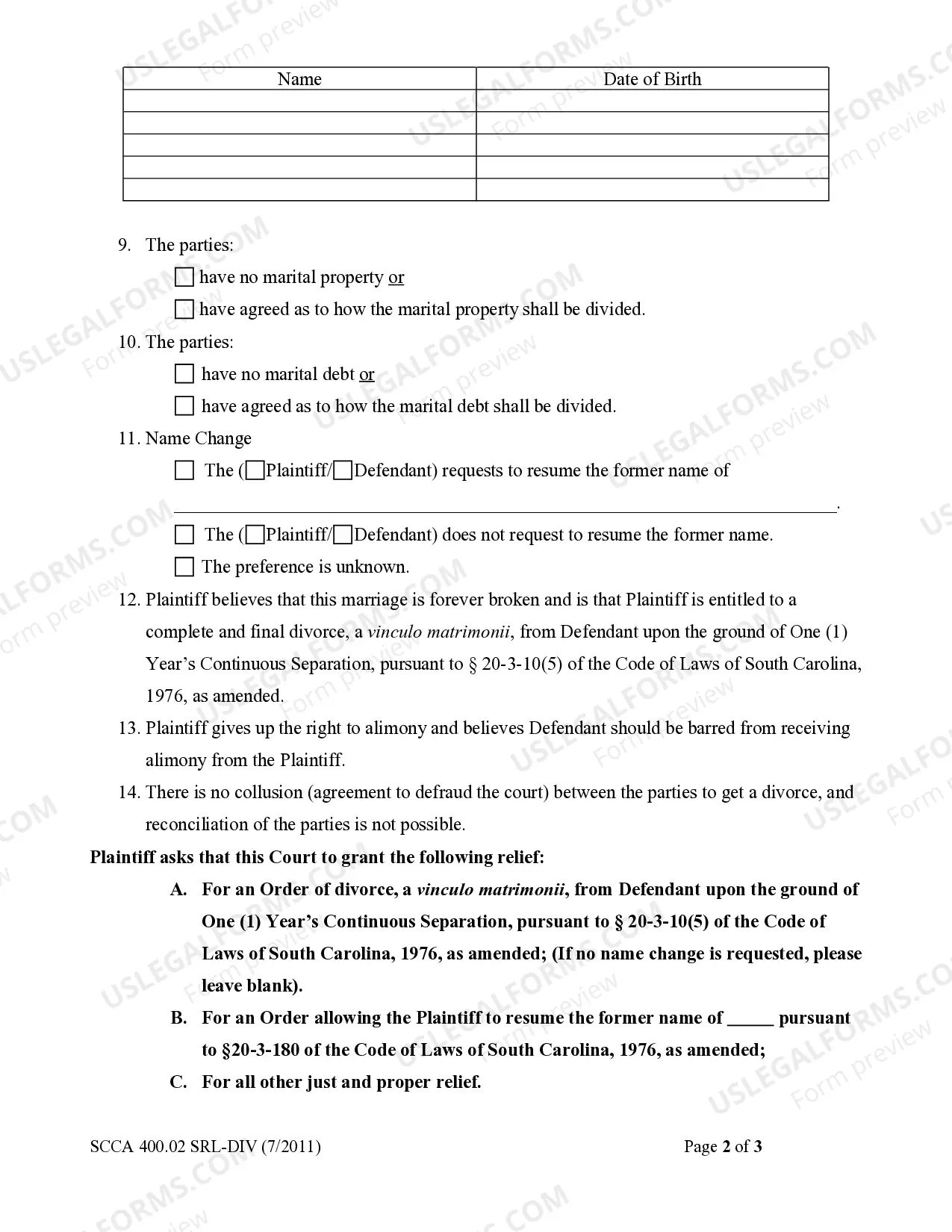 | Name | Date of Birth |
|---|---|
|  |  |
|  |  |
|  |  |
|  |  |
|  |  |

9. The parties:

☐ have no marital property or

☐ have agreed as to how the marital property shall be divided.

10. The parties:

☐ have no marital debt or

☐ have agreed as to how the marital debt shall be divided.

11. Name Change

☐ The (☐Plaintiff/☐Defendant) requests to resume the former name of ____.

☐ The (☐Plaintiff/☐Defendant) does not request to resume the former name.

☐ The preference is unknown.

12. Plaintiff believes that this marriage is forever broken and is that Plaintiff is entitled to a complete and final divorce, a vinculo matrimonii, from Defendant upon the ground of One (1) Year's Continuous Separation, pursuant to § 20-3-10(5) of the Code of Laws of South Carolina, 1976, as amended.

13. Plaintiff gives up the right to alimony and believes Defendant should be barred from receiving alimony from the Plaintiff.

14. There is no collusion (agreement to defraud the court) between the parties to get a divorce, and reconciliation of the parties is not possible.

Plaintiff asks that this Court to grant the following relief:

A. For an Order of divorce, a vinculo matrimonii, from Defendant upon the ground of One (1) Year's Continuous Separation, pursuant to § 20-3-10(5) of the Code of Laws of South Carolina, 1976, as amended; (If no name change is requested, please leave blank).

B. For an Order allowing the Plaintiff to resume the former name of ____ pursuant to §20-3-180 of the Code of Laws of South Carolina, 1976, as amended;

C. For all other just and proper relief.

SCCA 400.02 SRL-DIV (7/2011)

Page 2 of 3

USLEGALFORMS.COM Form preview